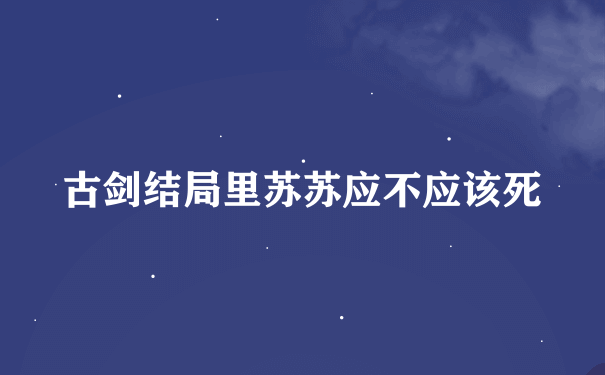 古剑结局里苏苏应不应该死